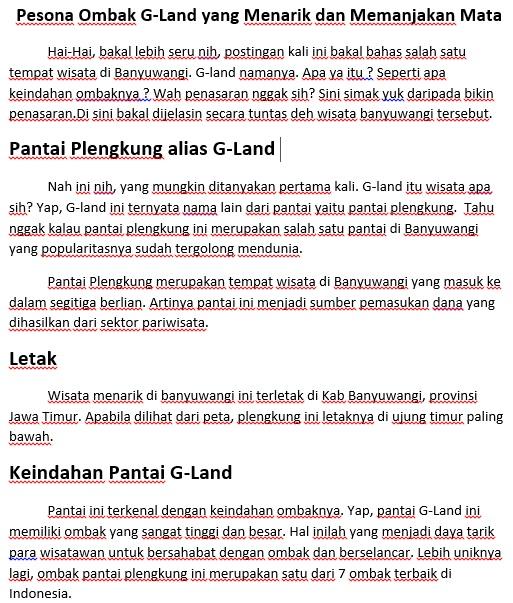 Pesona Ombak G-Land yang Menarik dan Memanjakan Mata

Hai-Hai, bakal lebih seru nih, postingan kali ini bakal bahas salah satu tempat wisata di Banyuwangi. G-land namanya. Apa ya itu ? Seperti apa keindahan ombaknya ? Wah penasaran nggak sih? Sini simak yuk daripada bikin penasaran.Di sini bakal dijelasin secara tuntas deh wisata banyuwangi tersebut.

Pantai Plengkung alias G-Land

Nah ini nih, yang mungkin ditanyakan pertama kali. G-land itu wisata apa sih? Yap, G-land ini ternyata nama lain dari pantai yaitu pantai plengkung. Tahu nggak kalau pantai plengkung ini merupakan salah satu pantai di Banyuwangi yang popularitasnya sudah tergolong mendunia.

Pantai Plengkung merupakan tempat wisata di Banyuwangi yang masuk ke dalam segitiga berlian. Artinya pantai ini menjadi sumber pemasukan dana yang dihasilkan dari sektor pariwisata.

Letak

Wisata menarik di banyuwangi ini terletak di Kab Banyuwangi, provinsi Jawa Timur. Apabila dilihat dari peta, plengkung ini letaknya di ujung timur paling bawah.

Keindahan Pantai G-Land

Pantai ini terkenal dengan keindahan ombaknya. Yap, pantai G-Land ini memiliki ombak yang sangat tinggi dan besar. Hal inilah yang menjadi daya tarik para wisatawan untuk bersahabat dengan ombak dan berselancar. Lebih uniknya lagi, ombak pantai plengkung ini merupakan satu dari 7 ombak terbaik di Indonesia.